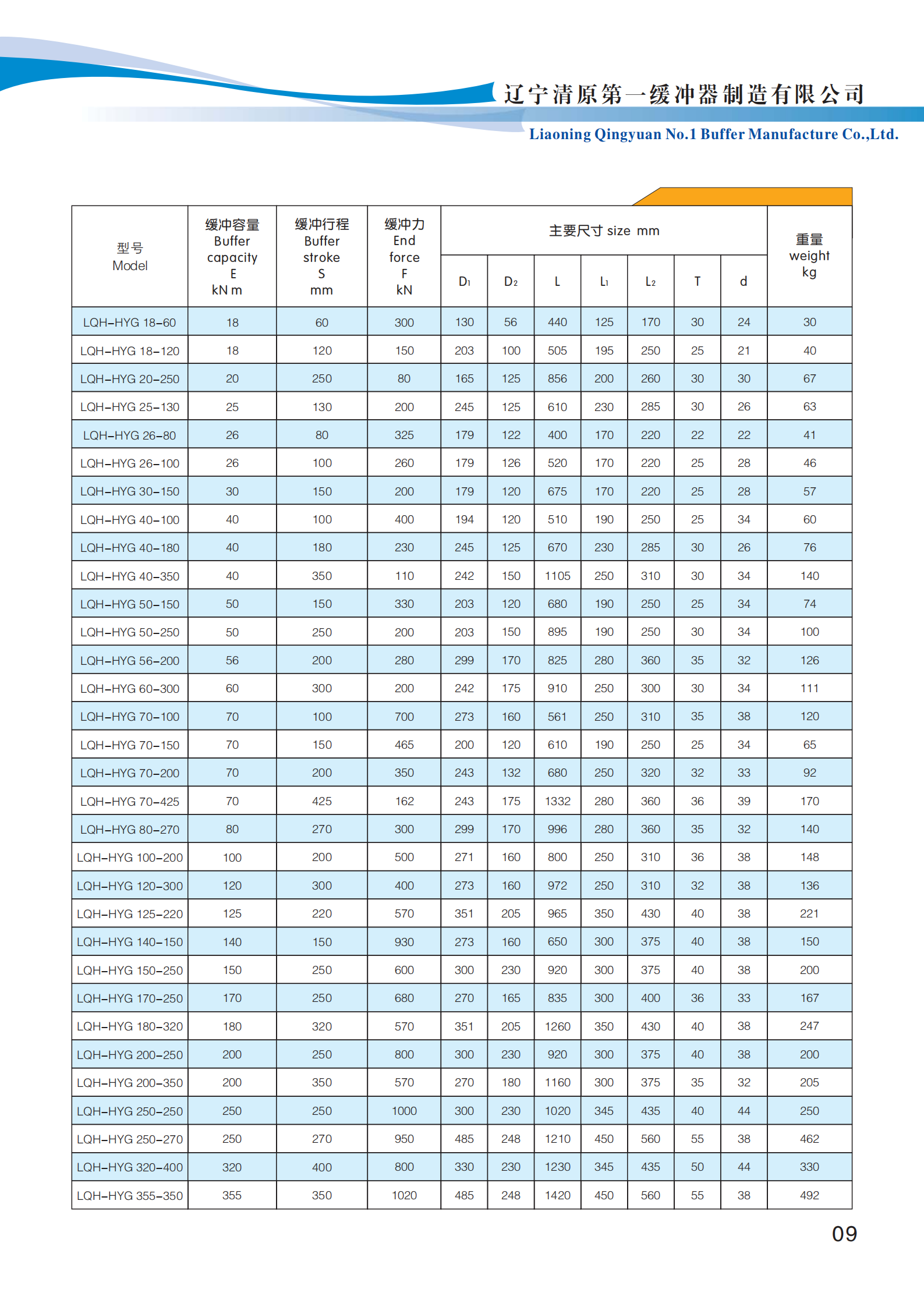 辽宁清原第一缓冲器制造有限公司
Liaoning Qingyuan No.1 Buffer Manufacture Co.,Ltd.

| 型号 Model | 缓冲容量 Buffer capacity E kN m | 缓冲行程 Buffer stroke S mm | 缓冲力 End force F kN | 主要尺寸 size mm $D_1$ | $D_2$ | L | $L_1$ | $L_2$ | T | d | 重量 weight kg |
|---|---|---|---|---|---|---|---|---|---|---|---|
| LQH-HYG 18-60 | 18 | 60 | 300 | 130 | 56 | 440 | 125 | 170 | 30 | 24 | 30 |
| LQH-HYG 18-120 | 18 | 120 | 150 | 203 | 100 | 505 | 195 | 250 | 25 | 21 | 40 |
| LQH-HYG 20-250 | 20 | 250 | 80 | 165 | 125 | 856 | 200 | 260 | 30 | 30 | 67 |
| LQH-HYG 25-130 | 25 | 130 | 200 | 245 | 125 | 610 | 230 | 285 | 30 | 26 | 63 |
| LQH-HYG 26-80 | 26 | 80 | 325 | 179 | 122 | 400 | 170 | 220 | 22 | 22 | 41 |
| LQH-HYG 26-100 | 26 | 100 | 260 | 179 | 126 | 520 | 170 | 220 | 25 | 28 | 46 |
| LQH-HYG 30-150 | 30 | 150 | 200 | 179 | 120 | 675 | 170 | 220 | 25 | 28 | 57 |
| LQH-HYG 40-100 | 40 | 100 | 400 | 194 | 120 | 510 | 190 | 250 | 25 | 34 | 60 |
| LQH-HYG 40-180 | 40 | 180 | 230 | 245 | 125 | 670 | 230 | 285 | 30 | 26 | 76 |
| LQH-HYG 40-350 | 40 | 350 | 110 | 242 | 150 | 1105 | 250 | 310 | 30 | 34 | 140 |
| LQH-HYG 50-150 | 50 | 150 | 330 | 203 | 120 | 680 | 190 | 250 | 25 | 34 | 74 |
| LQH-HYG 50-250 | 50 | 250 | 200 | 203 | 150 | 895 | 190 | 250 | 30 | 34 | 100 |
| LQH-HYG 56-200 | 56 | 200 | 280 | 299 | 170 | 825 | 280 | 360 | 35 | 32 | 126 |
| LQH-HYG 60-300 | 60 | 300 | 200 | 242 | 175 | 910 | 250 | 300 | 30 | 34 | 111 |
| LQH-HYG 70-100 | 70 | 100 | 700 | 273 | 160 | 561 | 250 | 310 | 35 | 38 | 120 |
| LQH-HYG 70-150 | 70 | 150 | 465 | 200 | 120 | 610 | 190 | 250 | 25 | 34 | 65 |
| LQH-HYG 70-200 | 70 | 200 | 350 | 243 | 132 | 680 | 250 | 320 | 32 | 33 | 92 |
| LQH-HYG 70-425 | 70 | 425 | 162 | 243 | 175 | 1332 | 280 | 360 | 36 | 39 | 170 |
| LQH-HYG 80-270 | 80 | 270 | 300 | 299 | 170 | 996 | 280 | 360 | 35 | 32 | 140 |
| LQH-HYG 100-200 | 100 | 200 | 500 | 271 | 160 | 800 | 250 | 310 | 36 | 38 | 148 |
| LQH-HYG 120-300 | 120 | 300 | 400 | 273 | 160 | 972 | 250 | 310 | 32 | 38 | 136 |
| LQH-HYG 125-220 | 125 | 220 | 570 | 351 | 205 | 965 | 350 | 430 | 40 | 38 | 221 |
| LQH-HYG 140-150 | 140 | 150 | 930 | 273 | 160 | 650 | 300 | 375 | 40 | 38 | 150 |
| LQH-HYG 150-250 | 150 | 250 | 600 | 300 | 230 | 920 | 300 | 375 | 40 | 38 | 200 |
| LQH-HYG 170-250 | 170 | 250 | 680 | 270 | 165 | 835 | 300 | 400 | 36 | 33 | 167 |
| LQH-HYG 180-320 | 180 | 320 | 570 | 351 | 205 | 1260 | 350 | 430 | 40 | 38 | 247 |
| LQH-HYG 200-250 | 200 | 250 | 800 | 300 | 230 | 920 | 300 | 375 | 40 | 38 | 200 |
| LQH-HYG 200-350 | 200 | 350 | 570 | 270 | 180 | 1160 | 300 | 375 | 35 | 32 | 205 |
| LQH-HYG 250-250 | 250 | 250 | 1000 | 300 | 230 | 1020 | 345 | 435 | 40 | 44 | 250 |
| LQH-HYG 250-270 | 250 | 270 | 950 | 485 | 248 | 1210 | 450 | 560 | 55 | 38 | 462 |
| LQH-HYG 320-400 | 320 | 400 | 800 | 330 | 230 | 1230 | 345 | 435 | 50 | 44 | 330 |
| LQH-HYG 355-350 | 355 | 350 | 1020 | 485 | 248 | 1420 | 450 | 560 | 55 | 38 | 492 |

09